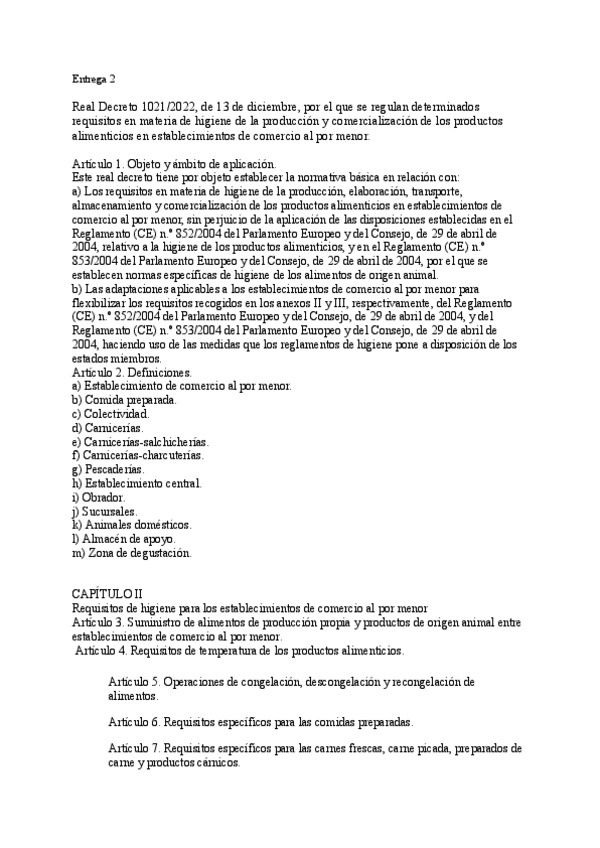 Entrega 2

Real Decreto 1021/2022, de 13 de diciembre, por el que se regulan determinados requisitos en materia de higiene de la producción y comercialización de los productos alimenticios en establecimientos de comercio al por menor.

Artículo 1. Objeto y ámbito de aplicación.
Este real decreto tiene por objeto establecer la normativa básica en relación con:
a) Los requisitos en materia de higiene de la producción, elaboración, transporte, almacenamiento y comercialización de los productos alimenticios en establecimientos de comercio al por menor, sin perjuicio de la aplicación de las disposiciones establecidas en el Reglamento (CE) n.º 852/2004 del Parlamento Europeo y del Consejo, de 29 de abril de 2004, relativo a la higiene de los productos alimenticios, y en el Reglamento (CE) n.º 853/2004 del Parlamento Europeo y del Consejo, de 29 de abril de 2004, por el que se establecen normas específicas de higiene de los alimentos de origen animal.
b) Las adaptaciones aplicables a los establecimientos de comercio al por menor para flexibilizar los requisitos recogidos en los anexos II y III, respectivamente, del Reglamento (CE) n.º 852/2004 del Parlamento Europeo y del Consejo, de 29 de abril de 2004, y del Reglamento (CE) n.º 853/2004 del Parlamento Europeo y del Consejo, de 29 de abril de 2004, haciendo uso de las medidas que los reglamentos de higiene pone a disposición de los estados miembros.
Artículo 2. Definiciones.
a) Establecimiento de comercio al por menor.
b) Comida preparada.
c) Colectividad.
d) Carnicerías.
e) Carnicerías-salchicherías.
f) Carnicerías-charcuterías.
g) Pescaderías.
h) Establecimiento central.
i) Obrador.
j) Sucursales.
k) Animales domésticos.
l) Almacén de apoyo.
m) Zona de degustación.

CAPÍTULO II
Requisitos de higiene para los establecimientos de comercio al por menor
Artículo 3. Suministro de alimentos de producción propia y productos de origen animal entre establecimientos de comercio al por menor.
Artículo 4. Requisitos de temperatura de los productos alimenticios.

Artículo 5. Operaciones de congelación, descongelación y recongelación de alimentos.

Artículo 6. Requisitos específicos para las comidas preparadas.

Artículo 7. Requisitos específicos para las carnes frescas, carne picada, preparados de carne y productos cárnicos.